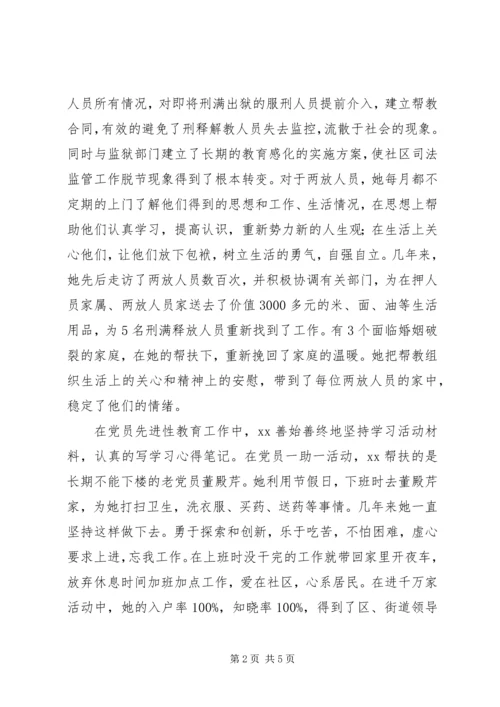 人员所有情况，对即将刑满出狱的服刑人员提前介入，建立帮教合同，有效的避免了刑释解教人员失去监控，流散于社会的现象。同时与监狱部门建立了长期的教育感化的实施方案，使社区司法监管工作脱节现象得到了根本转变。对于两放人员，她每月都不定期的上门了解他们得到的思想和工作、生活情况，在思想上帮助他们认真学习，提高认识，重新势力新的人生观；在生活上关心他们，让他们放下包袱，树立生活的勇气，自强自立。几年来，她先后走访了两放人员数百次，并积极协调有关部门，为在押人员家属、两放人员家送去了价值3000多元的米、面、油等生活用品，为5名刑满释放人员重新找到了工作。有3个面临婚姻破裂的家庭，在她的帮扶下，重新挽回了家庭的温暖。她把帮教组织生活上的关心和精神上的安慰，带到了每位两放人员的家中，稳定了他们的情绪。

在党员先进性教育工作中，xx善始善终地坚持学习活动材料，认真的写学习心得笔记。在党员一助一活动，xx帮扶的是长期不能下楼的老党员董殿芹。她利用节假日，下班时去董殿芹家，为她打扫卫生，洗衣服、买药、送药等事情。几年来她一直坚持这样做下去。勇于探索和创新，乐于吃苦，不怕困难，虚心要求上进，忘我工作。在上班时没干完的工作就带回家里开夜车，放弃休息时间加班加点工作，爱在社区，心系居民。在进千万家活动中，她的入户率100%，知晓率100%，得到了区、街道领导

第2页 共5页